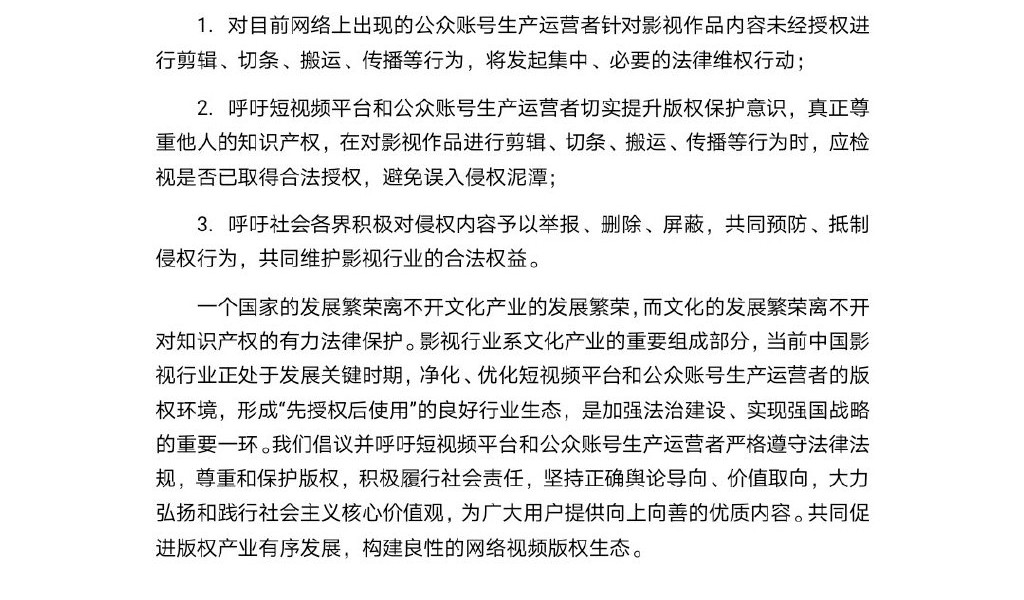 1. 对目前网络上出现的公众账号生产运营者针对影视作品内容未经授权进行剪辑、切条、搬运、传播等行为，将发起集中、必要的法律维权行动；

2. 呼吁短视频平台和公众账号生产运营者切实提升版权保护意识，真正尊重他人的知识产权，在对影视作品进行剪辑、切条、搬运、传播等行为时，应检视是否已取得合法授权，避免误入侵权泥潭；

3. 呼吁社会各界积极对侵权内容予以举报、删除、屏蔽，共同预防、抵制侵权行为，共同维护影视行业的合法权益。

一个国家的发展繁荣离不开文化产业的发展繁荣，而文化的发展繁荣离不开对知识产权的有力法律保护。影视行业系文化产业的重要组成部分，当前中国影视行业正处于发展关键时期，净化、优化短视频平台和公众账号生产运营者的版权环境，形成“先授权后使用”的良好行业生态，是加强法治建设、实现强国战略的重要一环。我们倡议并呼吁短视频平台和公众账号生产运营者严格遵守法律法规，尊重和保护版权，积极履行社会责任，坚持正确舆论导向、价值取向，大力弘扬和践行社会主义核心价值观，为广大用户提供向上向善的优质内容。共同促进版权产业有序发展，构建良性的网络视频版权生态。